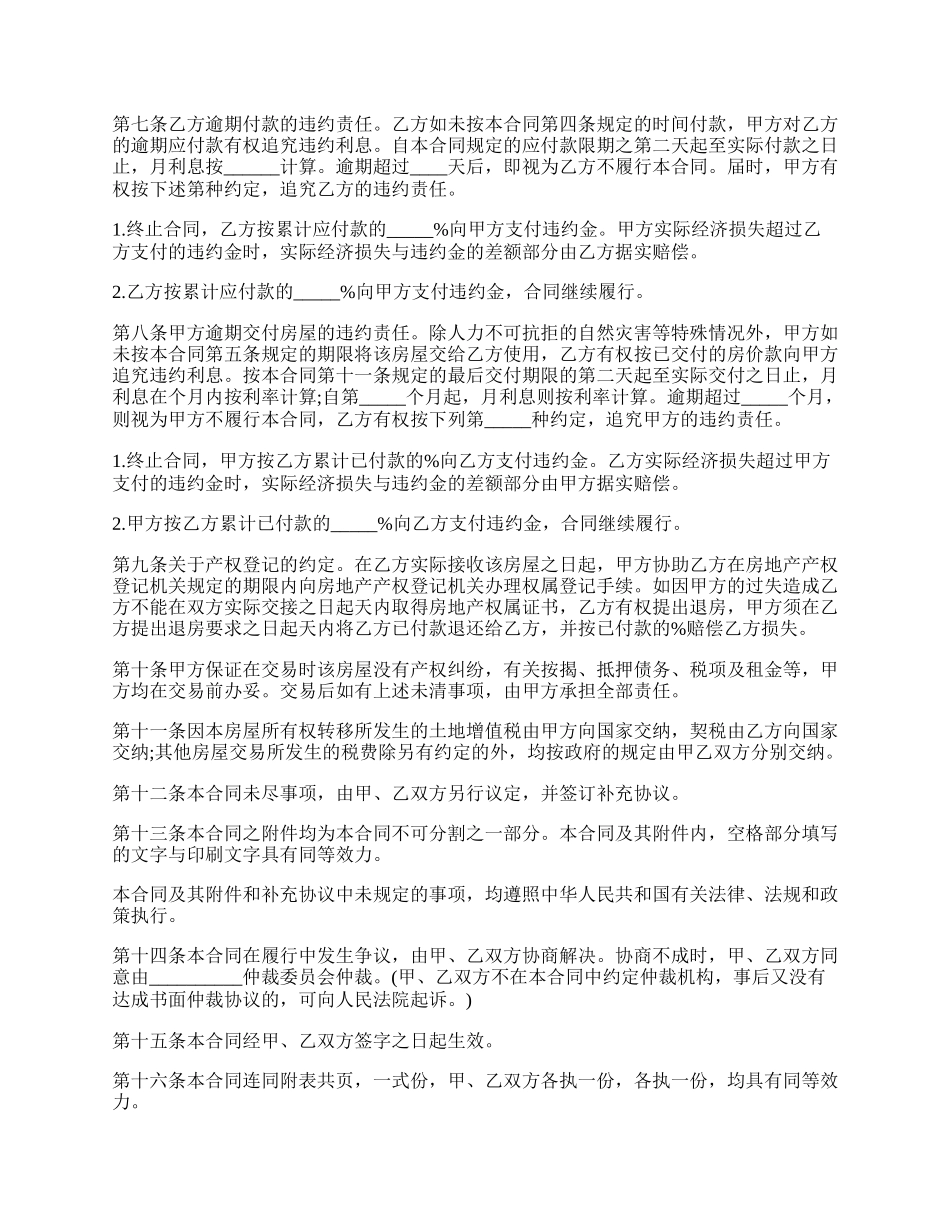 第七条乙方逾期付款的违约责任。乙方如未按本合同第四条规定的时间付款，甲方对乙方的逾期应付款有权追究违约利息。自本合同规定的应付款限期之第二天起至实际付款之日止，月利息按______计算。逾期超过____天后，即视为乙方不履行本合同。届时，甲方有权按下述第种约定，追究乙方的违约责任。

1.终止合同，乙方按累计应付款的_____%向甲方支付违约金。甲方实际经济损失超过乙方支付的违约金时，实际经济损失与违约金的差额部分由乙方据实赔偿。

2.乙方按累计应付款的_____%向甲方支付违约金，合同继续履行。

第八条甲方逾期交付房屋的违约责任。除人力不可抗拒的自然灾害等特殊情况外，甲方如未按本合同第五条规定的期限将该房屋交给乙方使用，乙方有权按已交付的房价款向甲方追究违约利息。按本合同第十一条规定的最后交付期限的第二天起至实际交付之日止，月利息在个月内按利率计算;自第_____个月起，月利息则按利率计算。逾期超过_____个月，则视为甲方不履行本合同，乙方有权按下列第_____种约定，追究甲方的违约责任。

1.终止合同，甲方按乙方累计已付款的%向乙方支付违约金。乙方实际经济损失超过甲方支付的违约金时，实际经济损失与违约金的差额部分由甲方据实赔偿。

2.甲方按乙方累计已付款的_____%向乙方支付违约金，合同继续履行。

第九条关于产权登记的约定。在乙方实际接收该房屋之日起，甲方协助乙方在房地产产权登记机关规定的期限内向房地产产权登记机关办理权属登记手续。如因甲方的过失造成乙方不能在双方实际交接之日起天内取得房地产权属证书，乙方有权提出退房，甲方须在乙方提出退房要求之日起天内将乙方已付款退还给乙方，并按已付款的%赔偿乙方损失。

第十条甲方保证在交易时该房屋没有产权纠纷，有关按揭、抵押债务、税项及租金等，甲方均在交易前办妥。交易后如有上述未清事项，由甲方承担全部责任。

第十一条因本房屋所有权转移所发生的土地增值税由甲方向国家交纳，契税由乙方向国家交纳;其他房屋交易所发生的税费除另有约定的外，均按政府的规定由甲乙双方分别交纳。

第十二条本合同未尽事项，由甲、乙双方另行议定，并签订补充协议。

第十三条本合同之附件均为本合同不可分割之一部分。本合同及其附件内，空格部分填写的文字与印刷文字具有同等效力。

本合同及其附件和补充协议中未规定的事项，均遵照中华人民共和国有关法律、法规和政策执行。

第十四条本合同在履行中发生争议，由甲、乙双方协商解决。协商不成时，甲、乙双方同意由__________仲裁委员会仲裁。(甲、乙双方不在本合同中约定仲裁机构，事后又没有达成书面仲裁协议的，可向人民法院起诉。)

第十五条本合同经甲、乙双方签字之日起生效。

第十六条本合同连同附表共页，一式份，甲、乙双方各执一份，各执一份，均具有同等效力。